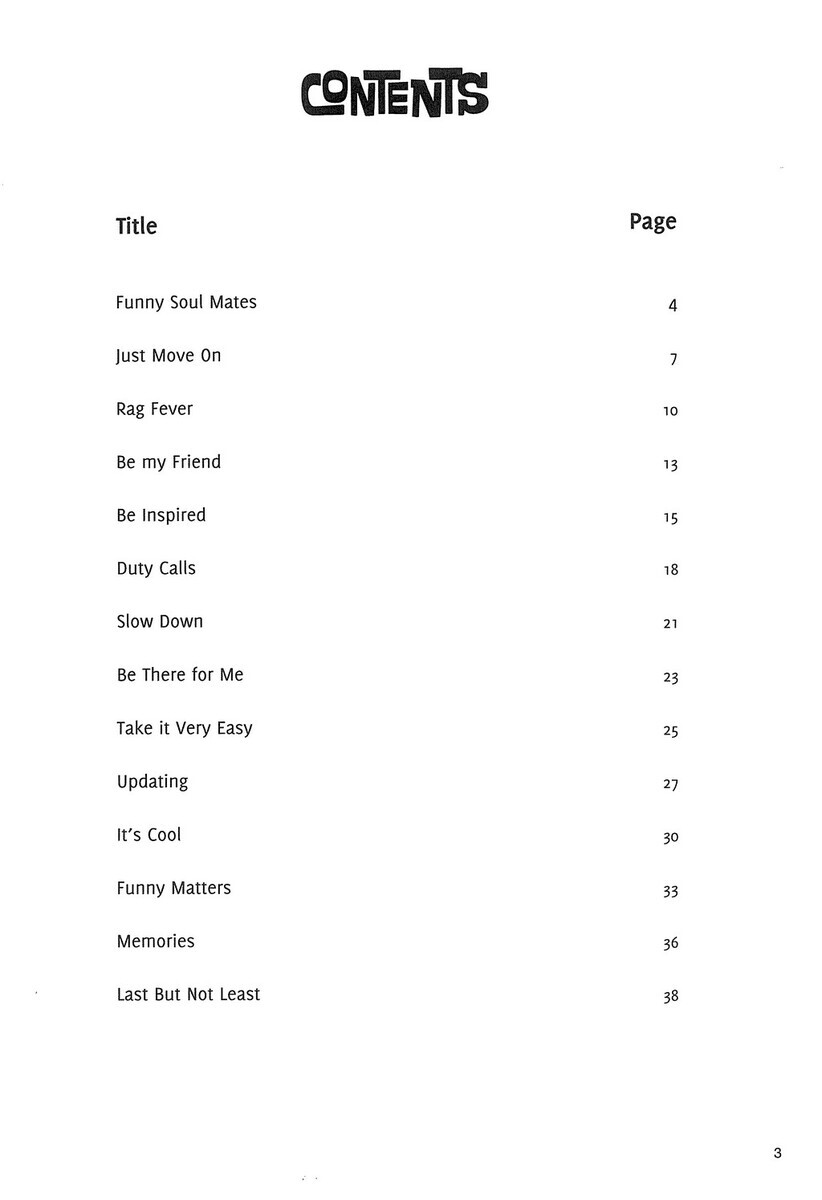 CONTENTS

| Title | Page |
|---|---|
| Funny Soul Mates | 4 |
| Just Move On | 7 |
| Rag Fever | 10 |
| Be my Friend | 13 |
| Be Inspired | 15 |
| Duty Calls | 18 |
| Slow Down | 21 |
| Be There for Me | 23 |
| Take it Very Easy | 25 |
| Updating | 27 |
| It's Cool | 30 |
| Funny Matters | 33 |
| Memories | 36 |
| Last But Not Least | 38 |

3